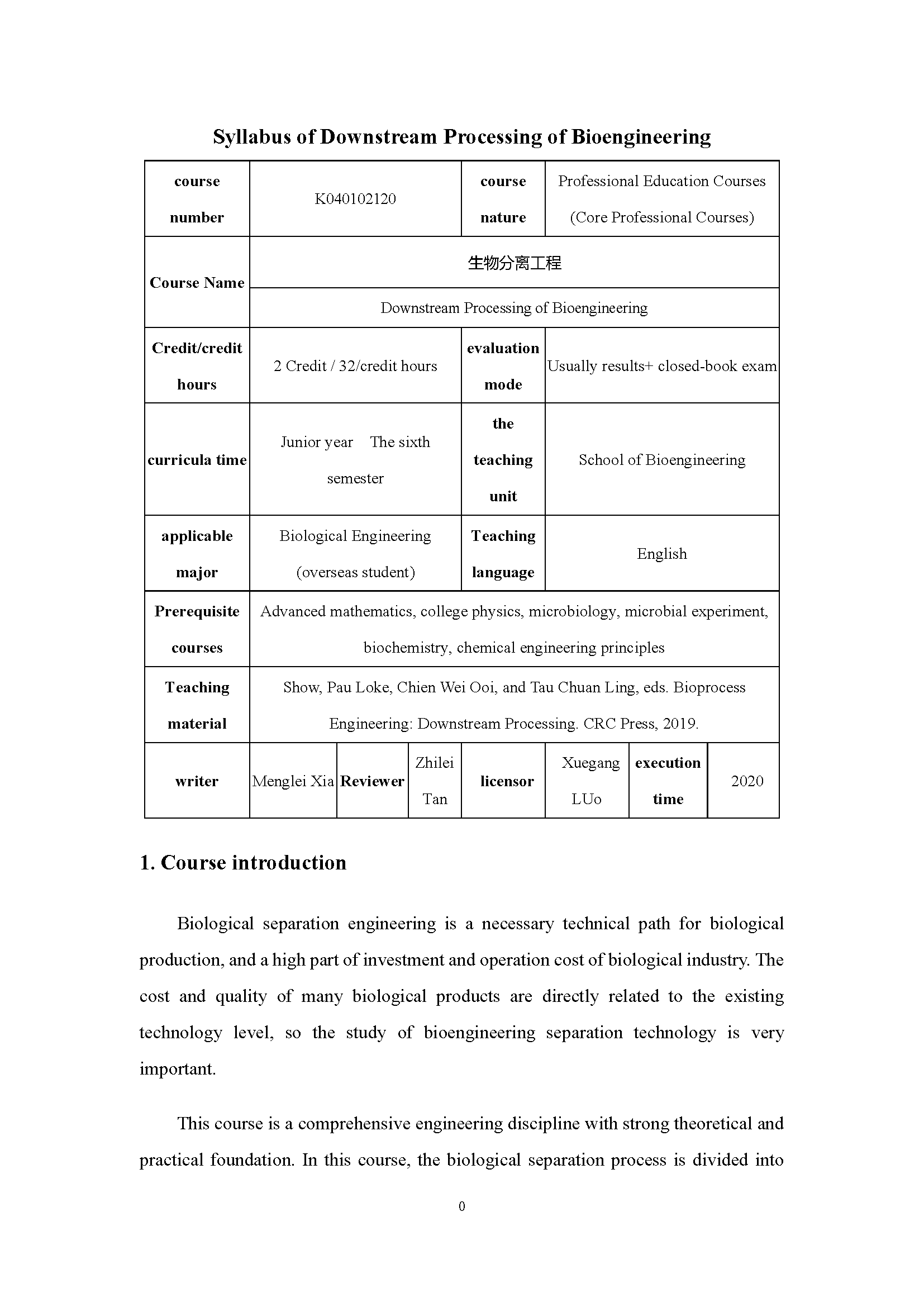 Syllabus of Downstream Processing of Bioengineering

| course number | K040102120 | | | course nature | Professional Education Courses (Core Professional Courses) | | |
|---|---|---|---|---|---|---|---|
| Course Name | 生物分离工程 | | | | | | |
| | Downstream Processing of Bioengineering | | | | | | |
| Credit/credit hours | 2 Credit / 32/credit hours | | | evaluation mode | Usually results+ closed-book exam | | |
| curricula time | Junior year The sixth semester | | | the teaching unit | School of Bioengineering | | |
| applicable major | Biological Engineering (overseas student) | | | Teaching language | English | | |
| Prerequisite courses | Advanced mathematics, college physics, microbiology, microbial experiment, biochemistry, chemical engineering principles | | | | | | |
| Teaching material | Show, Pau Loke, Chien Wei Ooi, and Tau Chuan Ling, eds. Bioprocess Engineering: Downstream Processing. CRC Press, 2019. | | | | | | |
| writer | Menglei Xia | Reviewer | Zhilei Tan | licensor | Xuegang LUo | execution time | 2020 |

1. Course introduction

Biological separation engineering is a necessary technical path for biological production, and a high part of investment and operation cost of biological industry. The cost and quality of many biological products are directly related to the existing technology level, so the study of bioengineering separation technology is very important.

This course is a comprehensive engineering discipline with strong theoretical and practical foundation. In this course, the biological separation process is divided into

0